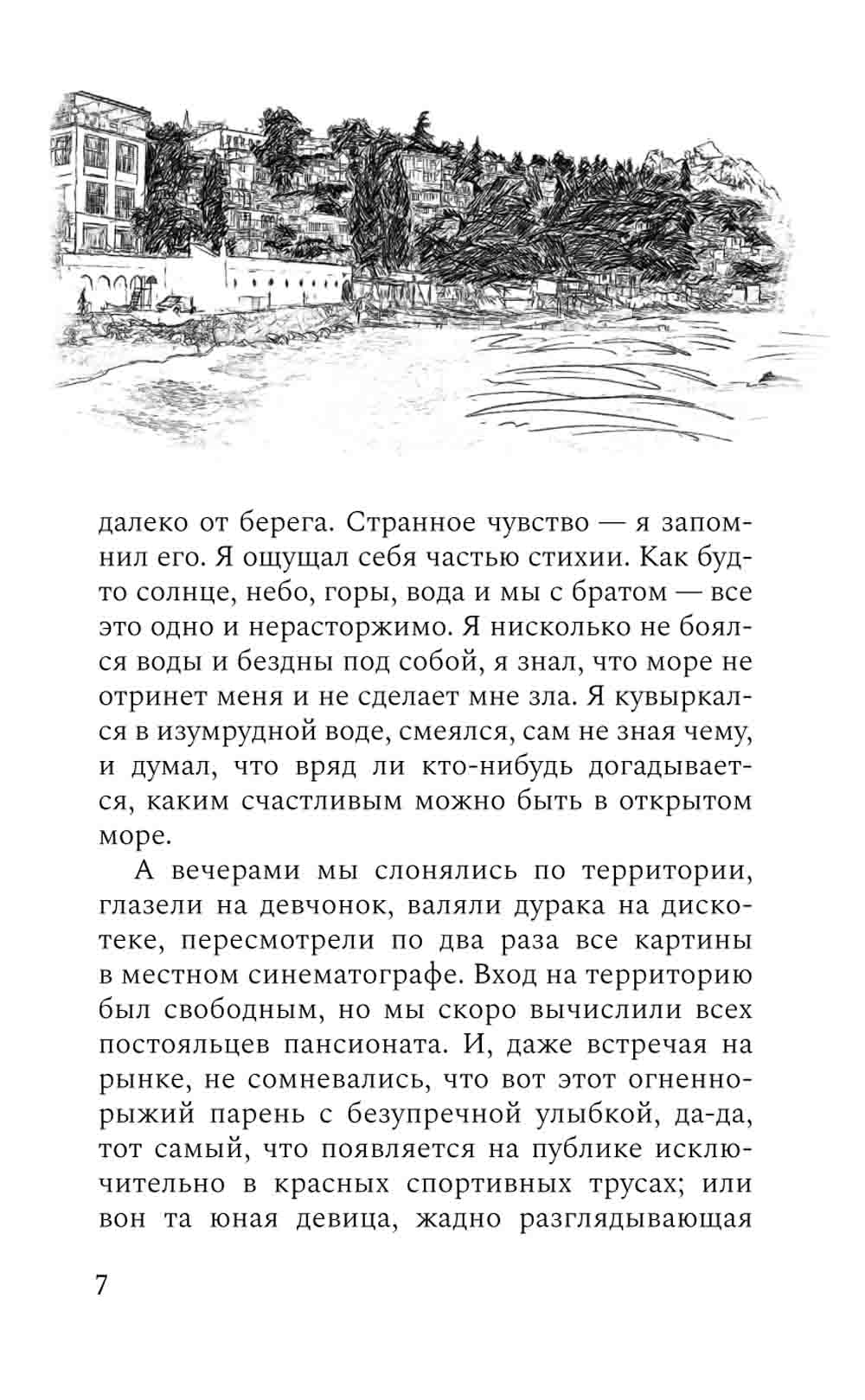 далеко от берега. Странное чувство — я запомнил его. Я ощущал себя частью стихии. Как будто солнце, небо, горы, вода и мы с братом — все это одно и нерасторжимо. Я нисколько не боялся воды и бездны под собой, я знал, что море не отринет меня и не сделает мне зла. Я кувыркался в изумрудной воде, смеялся, сам не зная чему, и думал, что вряд ли кто-нибудь догадывается, каким счастливым можно быть в открытом море.

А вечерами мы слонялись по территории, глазели на девчонок, валяли дурака на дискотеке, пересмотрели по два раза все картины в местном синематографе. Вход на территорию был свободным, но мы скоро вычислили всех постояльцев пансионата. И, даже встречая на рынке, не сомневались, что вот этот огненно-рыжий парень с безупречной улыбкой, да-да, тот самый, что появляется на публике исключительно в красных спортивных трусах; или вон та юная девица, жадно разглядывающая

7